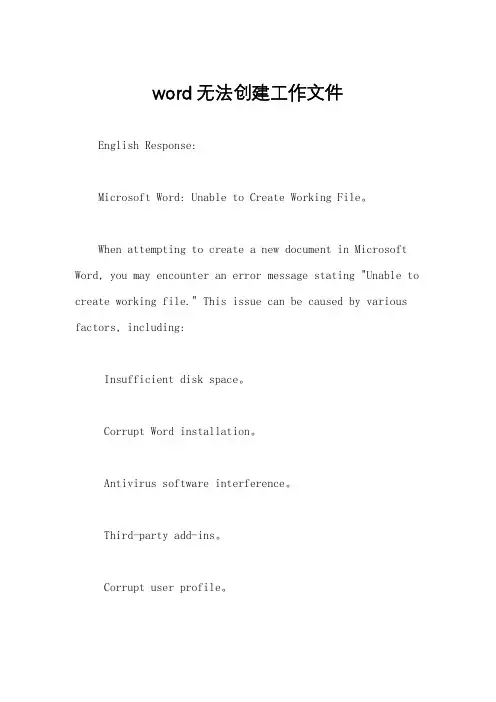 word 无法创建工作文件

English Response:

Microsoft Word: Unable to Create Working File。

When attempting to create a new document in Microsoft Word, you may encounter an error message stating "Unable to create working file." This issue can be caused by various factors, including:

Insufficient disk space。

Corrupt Word installation。

Antivirus software interference。

Third-party add-ins。

Corrupt user profile。